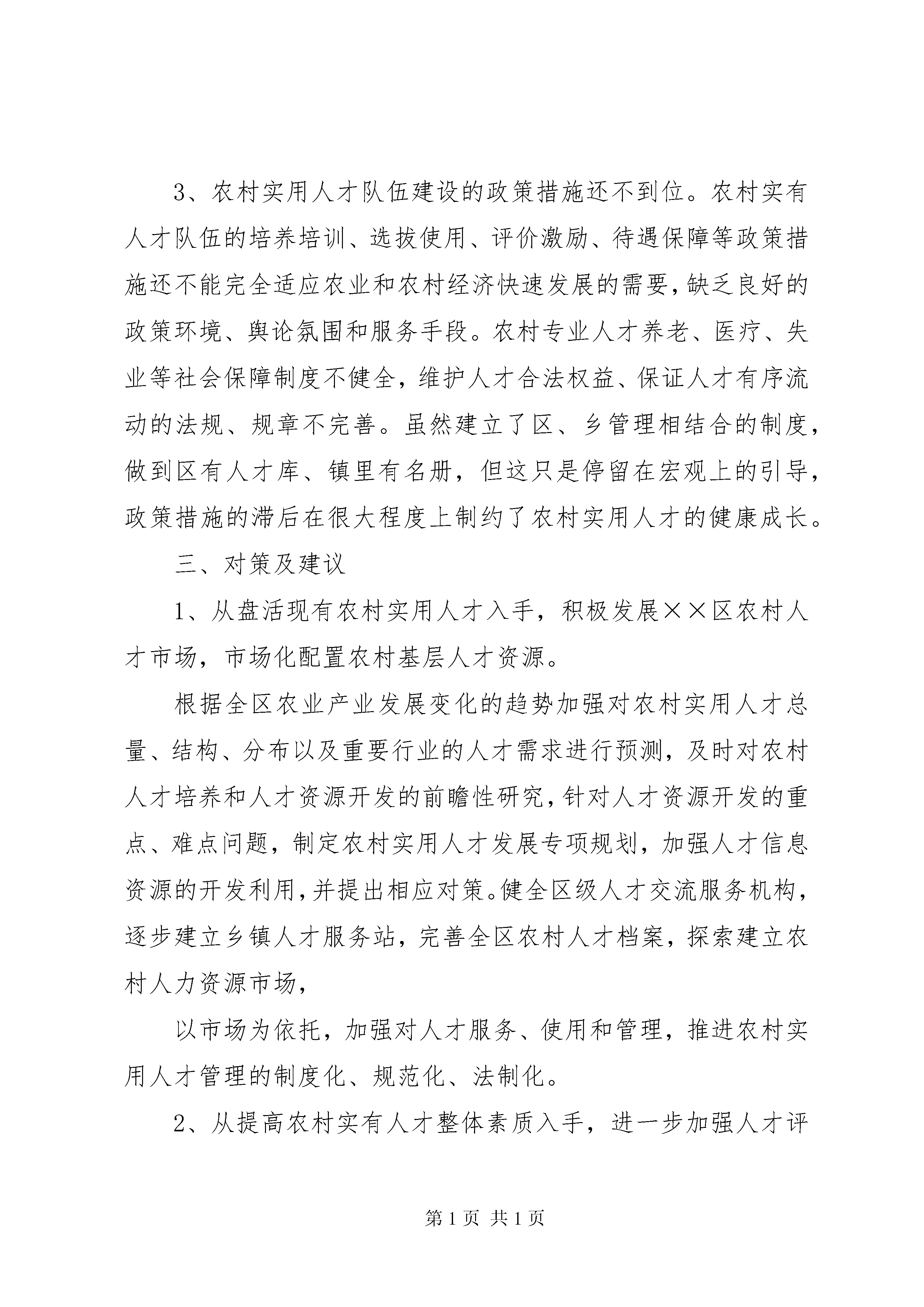 3、农村实用人才队伍建设的政策措施还不到位。农村实有人才队伍的培养培训、选拔使用、评价激励、待遇保障等政策措施还不能完全适应农业和农村经济快速发展的需要，缺乏良好的政策环境、舆论氛围和服务手段。农村专业人才养老、医疗、失业等社会保障制度不健全，维护人才合法权益、保证人才有序流动的法规、规章不完善。虽然建立了区、乡管理相结合的制度，做到区有人才库、镇里有名册，但这只是停留在宏观上的引导，政策措施的滞后在很大程度上制约了农村实用人才的健康成长。

三、对策及建议

1、从盘活现有农村实用人才入手，积极发展××区农村人才市场，市场化配置农村基层人才资源。

根据全区农业产业发展变化的趋势加强对农村实用人才总量、结构、分布以及重要行业的人才需求进行预测，及时对农村人才培养和人才资源开发的前瞻性研究，针对人才资源开发的重点、难点问题，制定农村实用人才发展专项规划，加强人才信息资源的开发利用，并提出相应对策。健全区级人才交流服务机构，逐步建立乡镇人才服务站，完善全区农村人才档案，探索建立农村人力资源市场，

以市场为依托，加强对人才服务、使用和管理，推进农村实用人才管理的制度化、规范化、法制化。

2、从提高农村实有人才整体素质入手，进一步加强人才评

第 1 页 共 1 页